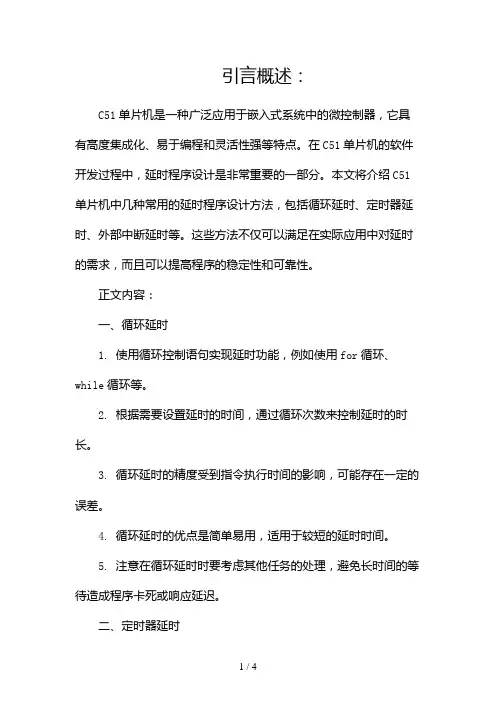 引言概述：

C51 单片机是一种广泛应用于嵌入式系统中的微控制器，它具有高度集成化、易于编程和灵活性强等特点。在 C51 单片机的软件开发过程中，延时程序设计是非常重要的一部分。本文将介绍 C51 单片机中几种常用的延时程序设计方法，包括循环延时、定时器延时、外部中断延时等。这些方法不仅可以满足在实际应用中对延时的需求，而且可以提高程序的稳定性和可靠性。

正文内容：

一、循环延时

1. 使用循环控制语句实现延时功能，例如使用 for 循环、while 循环等。

2. 根据需要设置延时的时间，通过循环次数来控制延时的时长。

3. 循环延时的精度受到指令执行时间的影响，可能存在一定的误差。

4. 循环延时的优点是简单易用，适用于较短的延时时间。

5. 注意在循环延时时要考虑其他任务的处理，避免长时间的等待造成程序卡死或响应延迟。

二、定时器延时

1 / 4